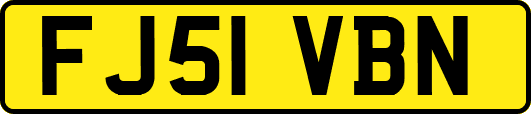 FJ51 VBN